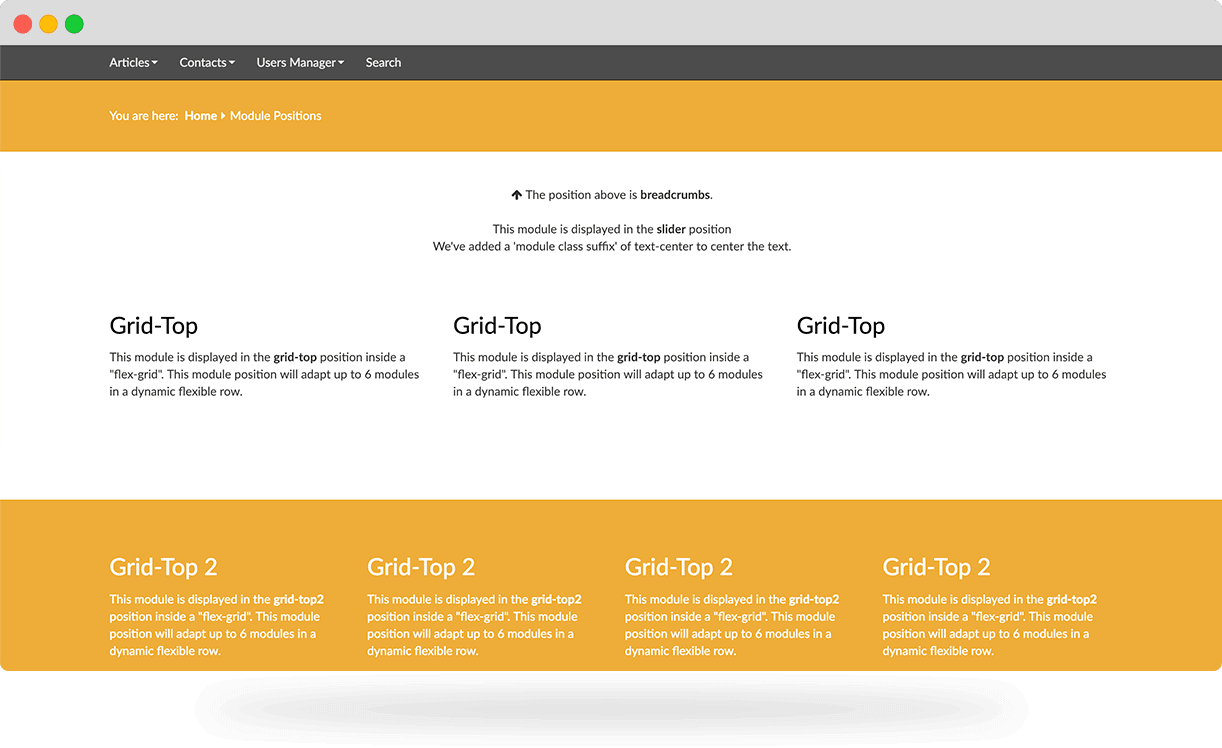 Articles Contacts Users Manager Search

You are here: Home Module Positions

The position above is breadcrumbs.

This module is displayed in the slider position
We've added a 'module class suffix' of text-center to center the text.

Grid-Top

This module is displayed in the grid-top position inside a "flex-grid". This module position will adapt up to 6 modules in a dynamic flexible row.

Grid-Top

This module is displayed in the grid-top position inside a "flex-grid". This module position will adapt up to 6 modules in a dynamic flexible row.

Grid-Top

This module is displayed in the grid-top position inside a "flex-grid". This module position will adapt up to 6 modules in a dynamic flexible row.

Grid-Top 2

This module is displayed in the grid-top2 position inside a "flex-grid". This module position will adapt up to 6 modules in a dynamic flexible row.

Grid-Top 2

This module is displayed in the grid-top2 position inside a "flex-grid". This module position will adapt up to 6 modules in a dynamic flexible row.

Grid-Top 2

This module is displayed in the grid-top2 position inside a "flex-grid". This module position will adapt up to 6 modules in a dynamic flexible row.

Grid-Top 2

This module is displayed in the grid-top2 position inside a "flex-grid". This module position will adapt up to 6 modules in a dynamic flexible row.